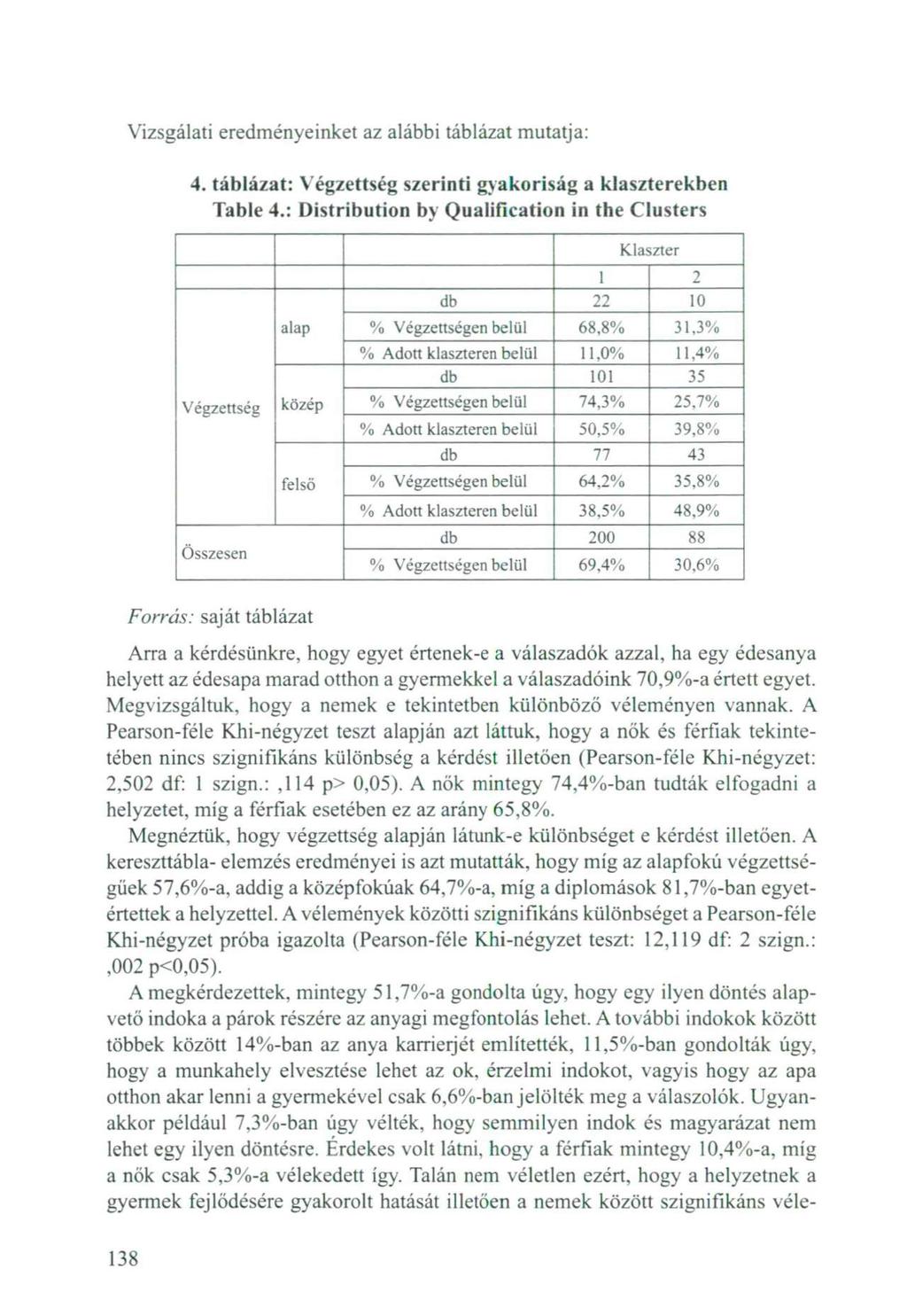 Vizsgálati eredményeinket az alábbi táblázat mutatja:

4. táblázat: Végzettség szerinti gyakoriság a klaszterekben
Table 4.: Distribution by Qualification in the Clusters

| | | | Klaszter | |
|---|---|---|---|---|
| | | | 1 | 2 |
| Végzettség | alap | db | 22 | 10 |
| | | % Végzettségen belül | 68,8% | 31,3% |
| | | % Adott klaszteren belül | 11,0% | 11,4% |
| | közép | db | 101 | 35 |
| | | % Végzettségen belül | 74,3% | 25,7% |
| | | % Adott klaszteren belül | 50,5% | 39,8% |
| | felső | db | 77 | 43 |
| | | % Végzettségen belül | 64,2% | 35,8% |
| | | % Adott klaszteren belül | 38,5% | 48,9% |
| Összesen | | db | 200 | 88 |
| | | % Végzettségen belül | 69,4% | 30,6% |

Forrás: saját táblázat

Arra a kérdésünkre, hogy egyet értenek-e a válaszadók azzal, ha egy édesanya helyett az édesapa marad otthon a gyermekkel a válaszadóink 70,9%-a értett egyet. Megvizsgáltuk, hogy a nemek e tekintetben különböző véleményen vannak. A Pearson-féle Khi-négyzet teszt alapján azt láttuk, hogy a nők és férfiak tekintetében nincs szignifikáns különbség a kérdést illetően (Pearson-féle Khi-négyzet: 2,502 df: 1 szign.: ,114 p> 0,05). A nők mintegy 74,4%-ban tudták elfogadni a helyzetet, míg a férfiak esetében ez az arány 65,8%.

Megnéztük, hogy végzettség alapján látunk-e különbséget e kérdést illetően. A kereszttábla- elemzés eredményei is azt mutatták, hogy míg az alapfokú végzettségűek 57,6%-a, addig a középfokúak 64,7%-a, míg a diplomások 81,7%-ban egyetértettek a helyzettel. A vélemények közötti szignifikáns különbséget a Pearson-féle Khi-négyzet próba igazolta (Pearson-féle Khi-négyzet teszt: 12,119 df: 2 szign.: ,002 p<0,05).

A megkérdezettek, mintegy 51,7%-a gondolta úgy, hogy egy ilyen döntés alapvető indoka a párok részére az anyagi megfontolás lehet. A további indokok között többek között 14%-ban az anya karrierjét említették, 11,5%-ban gondolták úgy, hogy a munkahely elvesztése lehet az ok, érzelmi indokot, vagyis hogy az apa otthon akar lenni a gyermekével csak 6,6%-ban jelölték meg a válaszolók. Ugyanakkor például 7,3%-ban úgy vélték, hogy semmilyen indok és magyarázat nem lehet egy ilyen döntésre. Érdekes volt látni, hogy a férfiak mintegy 10,4%-a, míg a nők csak 5,3%-a vélekedett így. Talán nem véletlen ezért, hogy a helyzetnek a gyermek fejlődésére gyakorolt hatását illetően a nemek között szignifikáns véle-

138